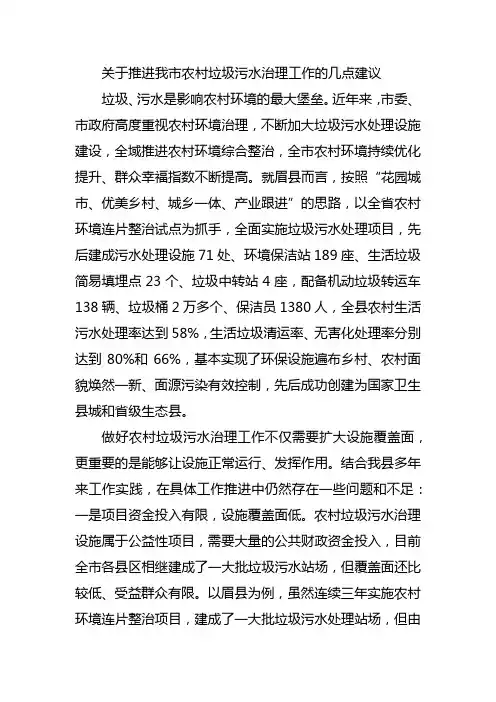 关于推进我市农村垃圾污水治理工作的几点建议

垃圾、污水是影响农村环境的最大堡垒。近年来，市委、市政府高度重视农村环境治理，不断加大垃圾污水处理设施建设，全域推进农村环境综合整治，全市农村环境持续优化提升、群众幸福指数不断提高。就眉县而言，按照“花园城市、优美乡村、城乡一体、产业跟进”的思路，以全省农村环境连片整治试点为抓手，全面实施垃圾污水处理项目，先后建成污水处理设施 71 处、环境保洁站 189 座、生活垃圾简易填埋点 23 个、垃圾中转站 4 座，配备机动垃圾转运车 138 辆、垃圾桶 2 万多个、保洁员 1380 人，全县农村生活污水处理率达到 58%，生活垃圾清运率、无害化处理率分别达到 80%和 66%，基本实现了环保设施遍布乡村、农村面貌焕然一新、面源污染有效控制，先后成功创建为国家卫生县城和省级生态县。

做好农村垃圾污水治理工作不仅需要扩大设施覆盖面，更重要的是能够让设施正常运行、发挥作用。结合我县多年来工作实践，在具体工作推进中仍然存在一些问题和不足：一是项目资金投入有限，设施覆盖面低。农村垃圾污水治理设施属于公益性项目，需要大量的公共财政资金投入，目前全市各县区相继建成了一大批垃圾污水站场，但覆盖面还比较低、受益群众有限。以眉县为例，虽然连续三年实施农村环境连片整治项目，建成了一大批垃圾污水处理站场，但由